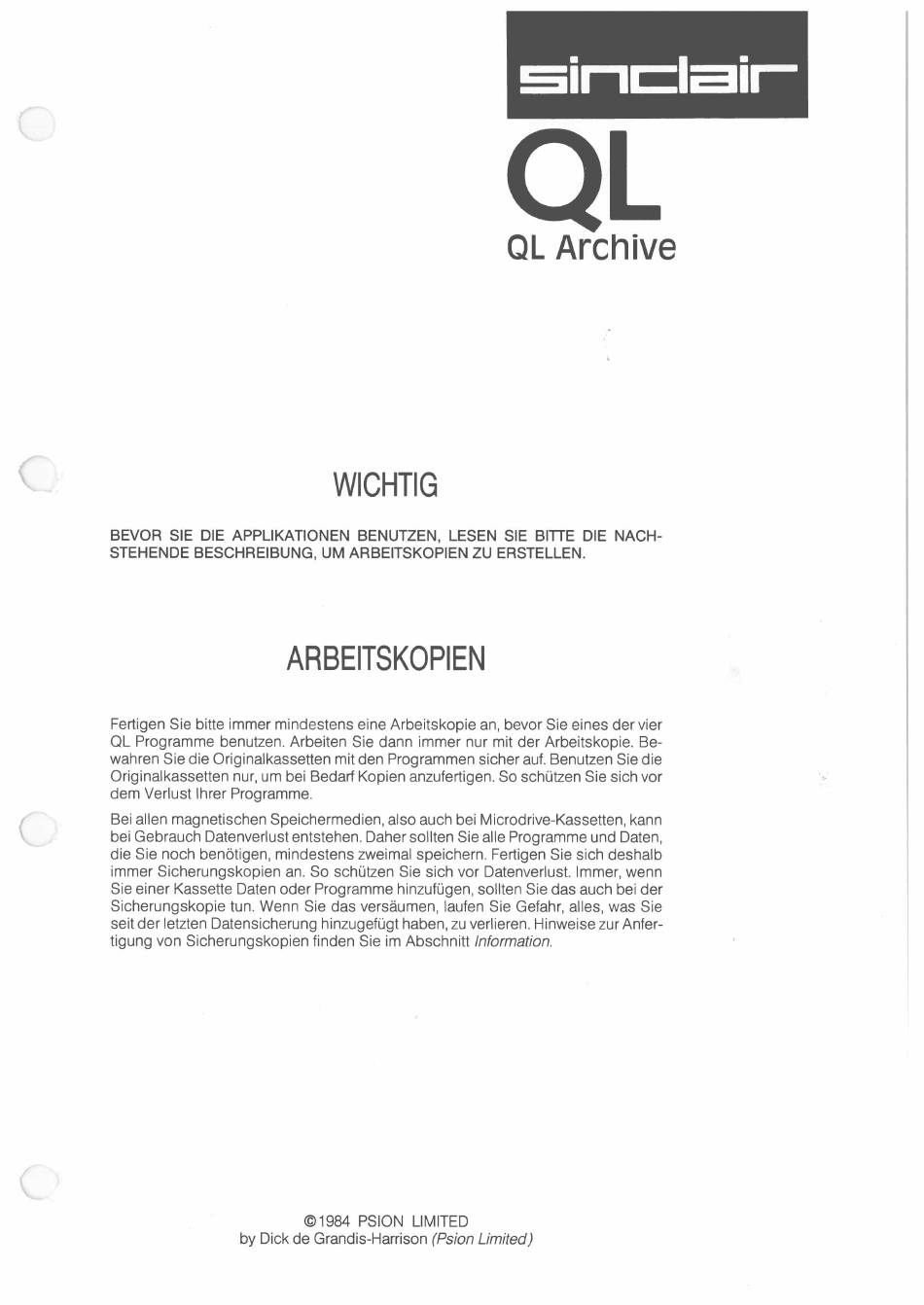 sinclair

QL

QL Archive

WICHTIG

BEVOR SIE DIE APPLIKATIONEN BENUTZEN, LESEN SIE BITTE DIE NACHSTEHENDE BESCHREIBUNG, UM ARBEITSKOPIEN ZU ERSTELLEN.

ARBEITSKOPIEN

Fertigen Sie bitte immer mindestens eine Arbeitskopie an, bevor Sie eines der vier QL Programme benutzen. Arbeiten Sie dann immer nur mit der Arbeitskopie. Bewahren Sie die Originalkassetten mit den Programmen sicher auf. Benutzen Sie die Originalkassetten nur, um bei Bedarf Kopien anzufertigen. So schützen Sie sich vor dem Verlust Ihrer Programme.

Bei allen magnetischen Speichermedien, also auch bei Microdrive-Kassetten, kann bei Gebrauch Datenverlust entstehen. Daher sollten Sie alle Programme und Daten, die Sie noch benötigen, mindestens zweimal speichern. Fertigen Sie sich deshalb immer Sicherungskopien an. So schützen Sie sich vor Datenverlust. Immer, wenn Sie einer Kassette Daten oder Programme hinzufügen, sollten Sie das auch bei der Sicherungskopie tun. Wenn Sie das versäumen, laufen Sie Gefahr, alles, was Sie seit der letzten Datensicherung hinzugefügt haben, zu verlieren. Hinweise zur Anfertigung von Sicherungskopien finden Sie im Abschnitt Information.

©1984 PSION LIMITED
by Dick de Grandis-Harrison (Psion Limited)